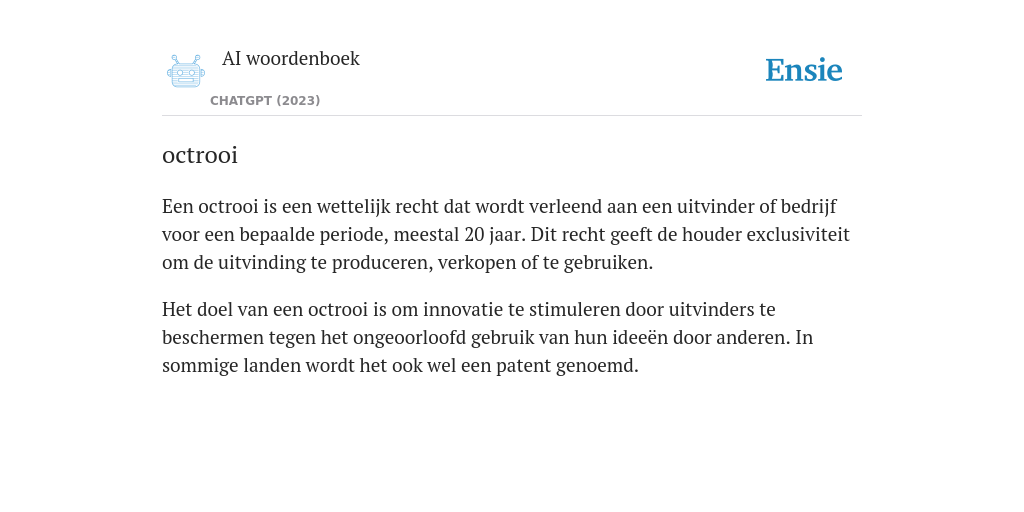 AI woordenboek

CHATGPT (2023)

Ensie

octrooi

Een octrooi is een wettelijk recht dat wordt verleend aan een uitvinder of bedrijf voor een bepaalde periode, meestal 20 jaar. Dit recht geeft de houder exclusiviteit om de uitvinding te produceren, verkopen of te gebruiken.

Het doel van een octrooi is om innovatie te stimuleren door uitvinders te beschermen tegen het ongeoorloofd gebruik van hun ideeën door anderen. In sommige landen wordt het ook wel een patent genoemd.